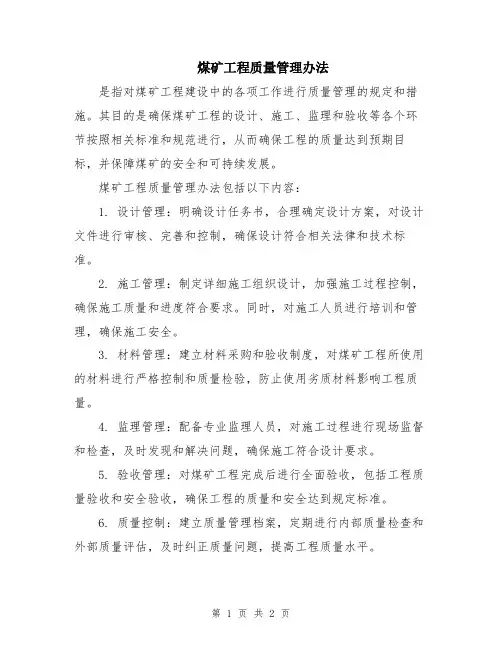 煤矿工程质量管理办法

是指对煤矿工程建设中的各项工作进行质量管理的规定和措施。其目的是确保煤矿工程的设计、施工、监理和验收等各个环节按照相关标准和规范进行，从而确保工程的质量达到预期目标，并保障煤矿的安全和可持续发展。

煤矿工程质量管理办法包括以下内容：

1. 设计管理：明确设计任务书，合理确定设计方案，对设计文件进行审核、完善和控制，确保设计符合相关法律和技术标准。

2. 施工管理：制定详细施工组织设计，加强施工过程控制，确保施工质量和进度符合要求。同时，对施工人员进行培训和管理，确保施工安全。

3. 材料管理：建立材料采购和验收制度，对煤矿工程所使用的材料进行严格控制和质量检验，防止使用劣质材料影响工程质量。

4. 监理管理：配备专业监理人员，对施工过程进行现场监督和检查，及时发现和解决问题，确保施工符合设计要求。

5. 验收管理：对煤矿工程完成后进行全面验收，包括工程质量验收和安全验收，确保工程的质量和安全达到规定标准。

6. 质量控制：建立质量管理档案，定期进行内部质量检查和外部质量评估，及时纠正质量问题，提高工程质量水平。

第 1 页 共 2 页